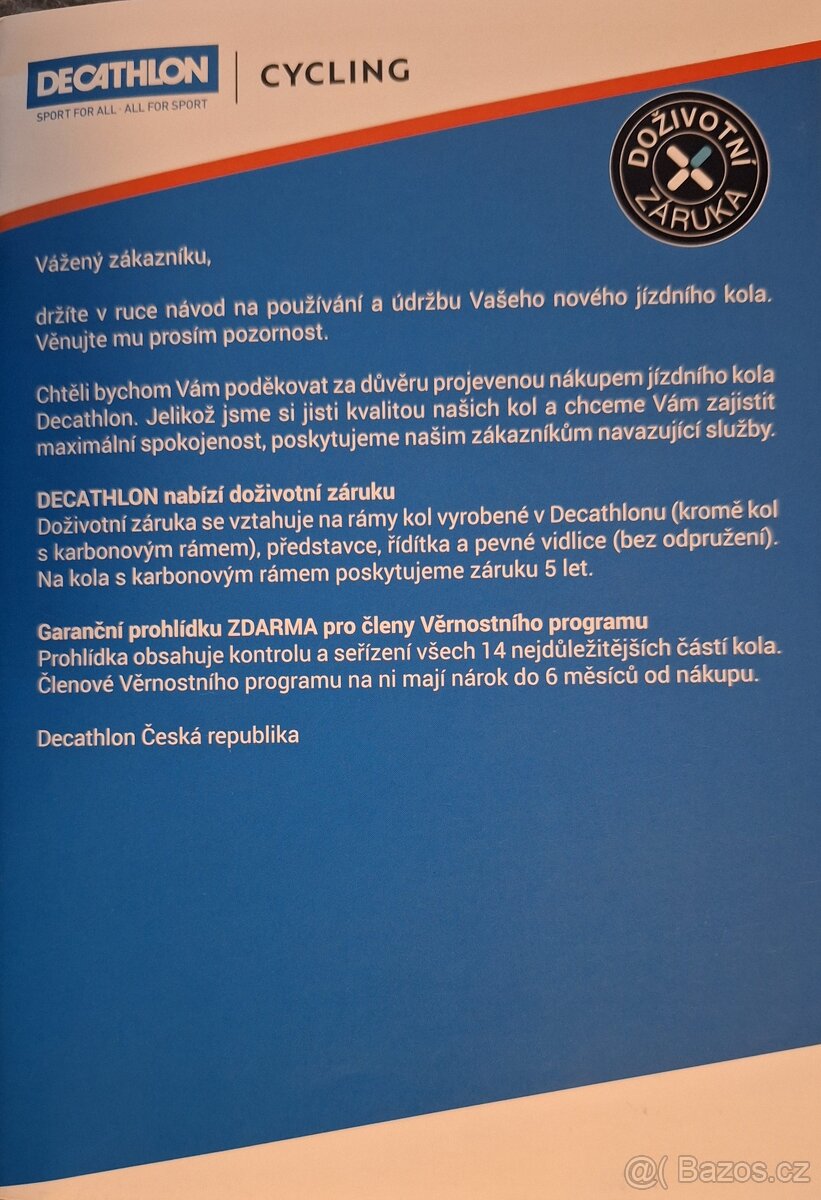 DECATHLON
SPORT FOR ALL · ALL FOR SPORT

CYCLING

DOŽIVOTNÍ
ZÁRUKA

Vážený zákazníku,

držíte v ruce návod na používání a údržbu Vašeho nového jízdního kola. Věnujte mu prosím pozornost.

Chtěli bychom Vám poděkovat za důvěru projevenou nákupem jízdního kola Decathlon. Jelikož jsme si jisti kvalitou našich kol a chceme Vám zajistit maximální spokojenost, poskytujeme našim zákazníkům navazující služby.

DECATHLON nabízí doživotní záruku
Doživotní záruka se vztahuje na rámy kol vyrobené v Decathlonu (kromě kol s karbonovým rámem), představce, řídítka a pevné vidlice (bez odpružení). Na kola s karbonovým rámem poskytujeme záruku 5 let.

Garanční prohlídku ZDARMA pro členy Věrnostního programu
Prohlídka obsahuje kontrolu a seřízení všech 14 nejdůležitějších částí kola. Členové Věrnostního programu na ni mají nárok do 6 měsíců od nákupu.

Decathlon Česká republika

Bazos.cz